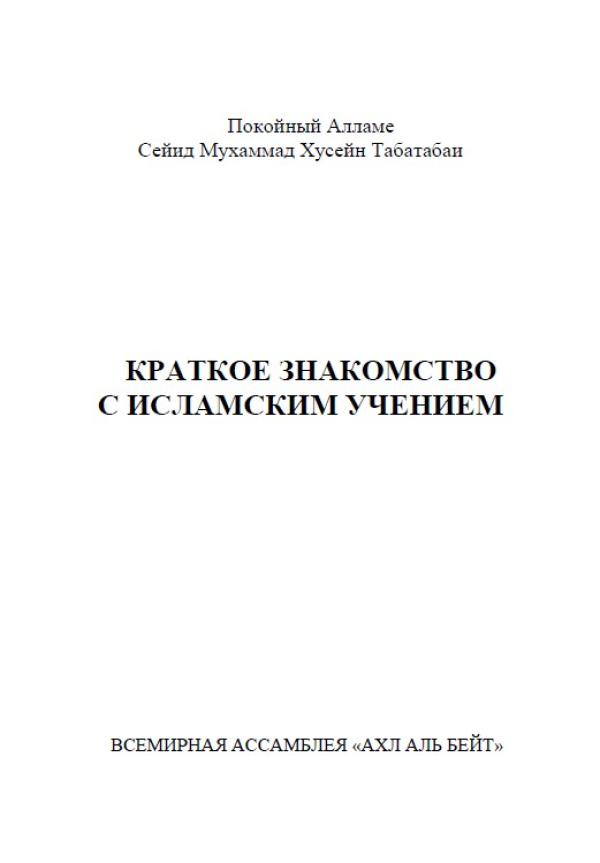 Покойный Алламе
Сейид Мухаммад Хусейн Табатабаи

КРАТКОЕ ЗНАКОМСТВО
С ИСЛАМСКИМ УЧЕНИЕМ

ВСЕМИРНАЯ АССАМБЛЕЯ «АХЛ АЛЬ БЕЙТ»